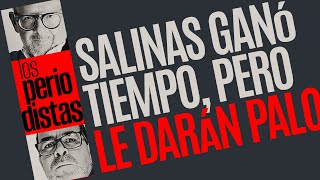 los perio distas

SALINAS GANÓ TIEMPO, PERO LE DARÁN PALO